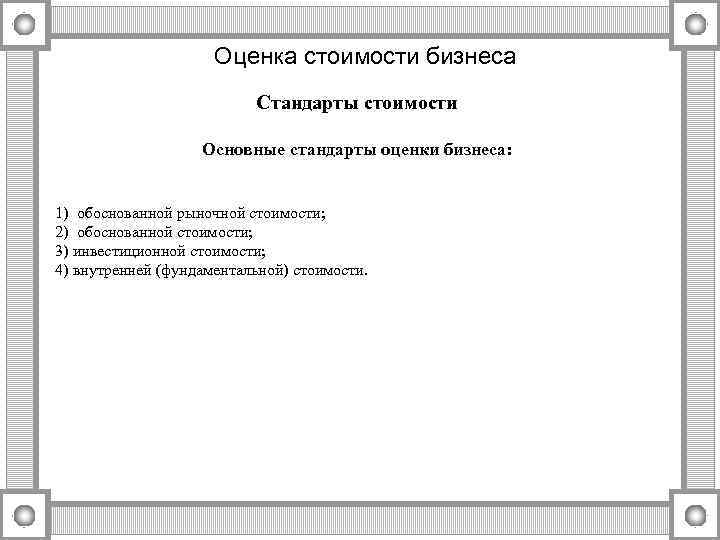 Оценка стоимости бизнеса

Стандарты стоимости

Основные стандарты оценки бизнеса:

1) обоснованной рыночной стоимости;
2) обоснованной стоимости;
3) инвестиционной стоимости;
4) внутренней (фундаментальной) стоимости.